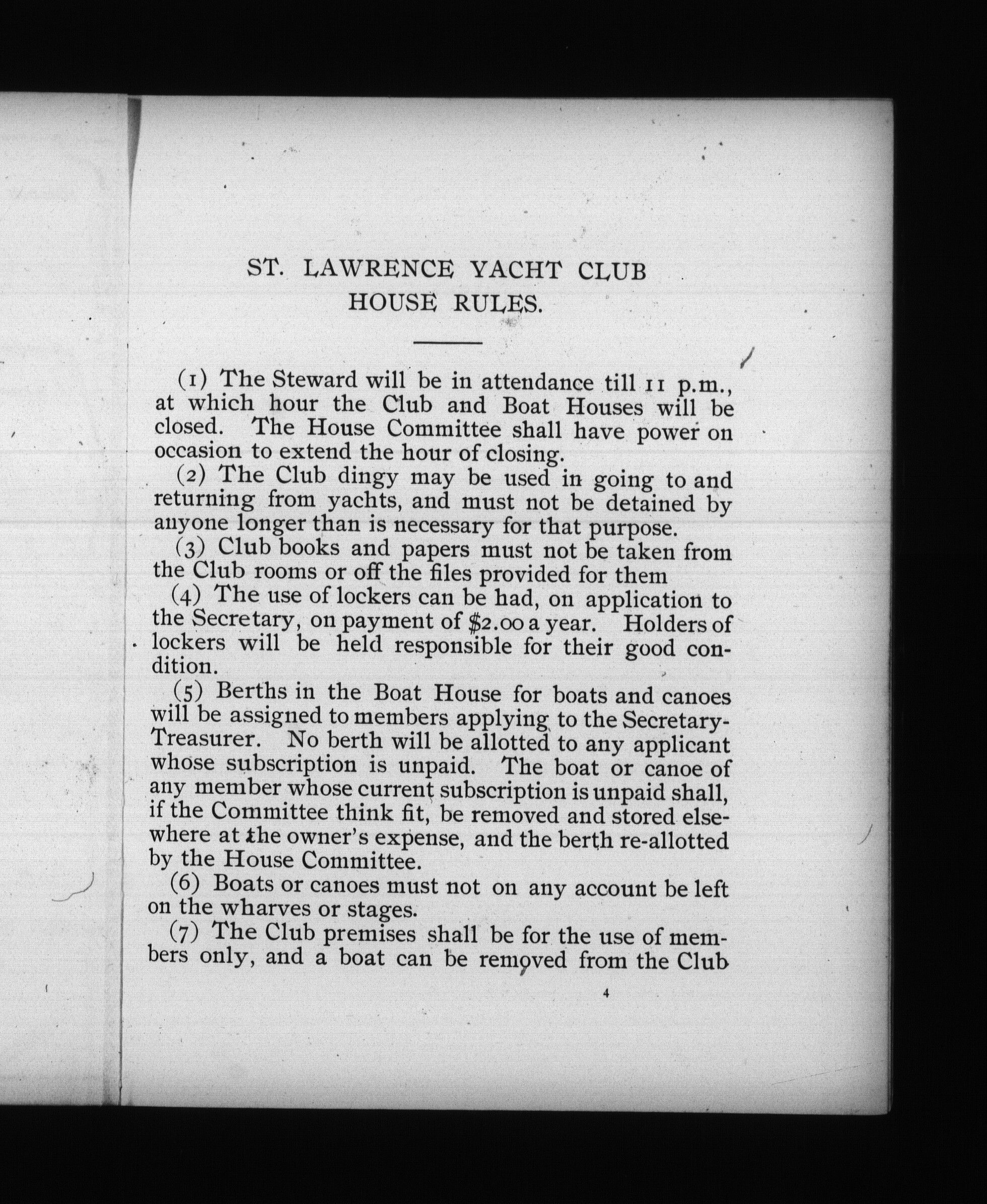 ST. LAWRENCE YACHT CLUB
HOUSE RULES.

(1) The Steward will be in attendance till 11 p.m., at which hour the Club and Boat Houses will be closed. The House Committee shall have power on occasion to extend the hour of closing.

(2) The Club dingy may be used in going to and returning from yachts, and must not be detained by anyone longer than is necessary for that purpose.

(3) Club books and papers must not be taken from the Club rooms or off the files provided for them

(4) The use of lockers can be had, on application to the Secretary, on payment of $2.00 a year. Holders of lockers will be held responsible for their good condition.

(5) Berths in the Boat House for boats and canoes will be assigned to members applying to the Secretary-Treasurer. No berth will be allotted to any applicant whose subscription is unpaid. The boat or canoe of any member whose current subscription is unpaid shall, if the Committee think fit, be removed and stored elsewhere at the owner's expense, and the berth re-allotted by the House Committee.

(6) Boats or canoes must not on any account be left on the wharves or stages.

(7) The Club premises shall be for the use of members only, and a boat can be removed from the Club

4